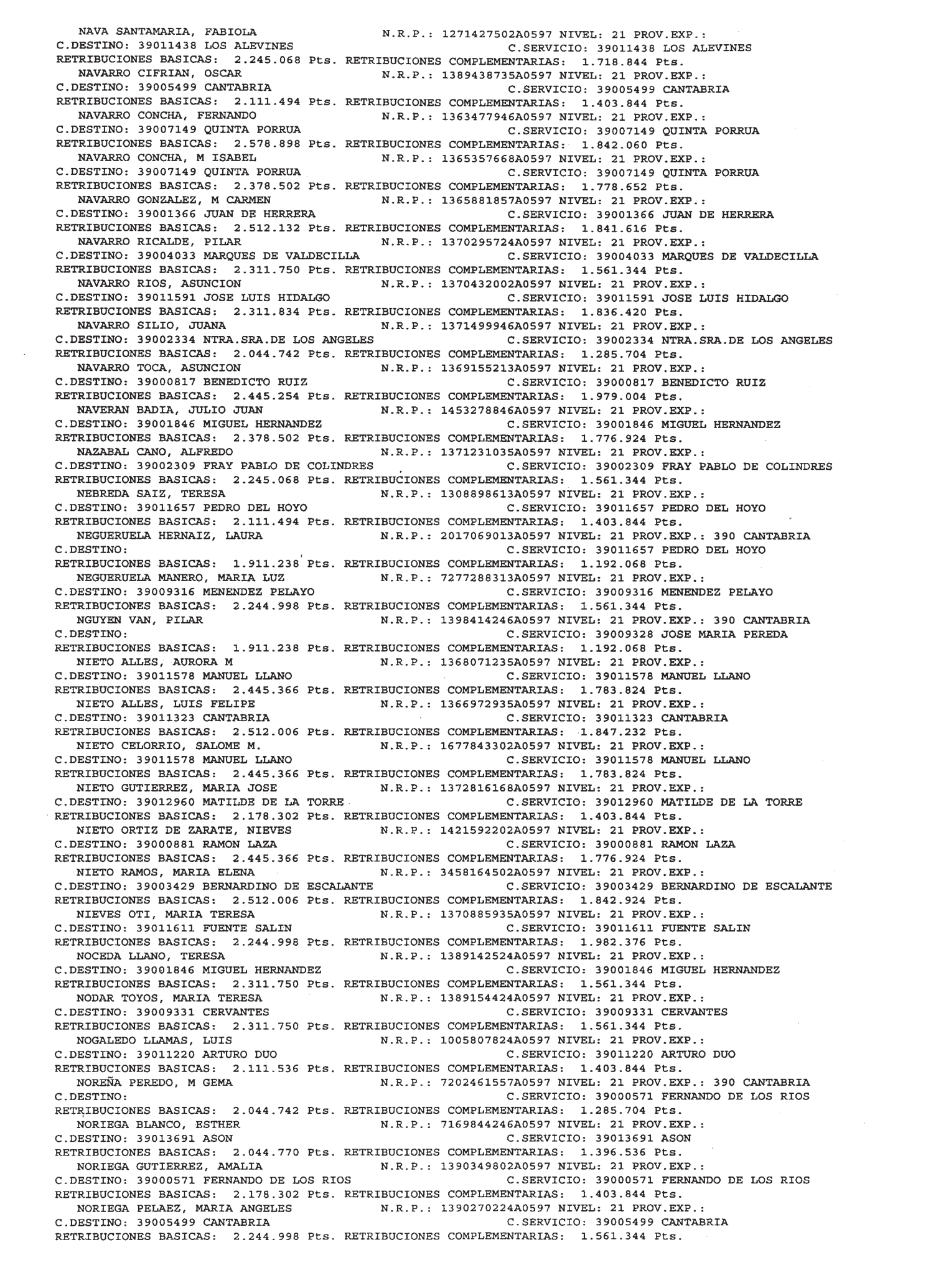 NAVA SANTAMARIA, FABIOLA N.R.P.: 1271427502A0597 NIVEL: 21 PROV.EXP.:
C.DESTINO: 39011438 LOS ALEVINES C.SERVICIO: 39011438 LOS ALEVINES
RETRIBUCIONES BASICAS: 2.245.068 Pts. RETRIBUCIONES COMPLEMENTARIAS: 1.718.844 Pts.
NAVARRO CIFRIAN, OSCAR N.R.P.: 1389438735A0597 NIVEL: 21 PROV.EXP.:
C.DESTINO: 39005499 CANTABRIA C.SERVICIO: 39005499 CANTABRIA
RETRIBUCIONES BASICAS: 2.111.494 Pts. RETRIBUCIONES COMPLEMENTARIAS: 1.403.844 Pts.
NAVARRO CONCHA, FERNANDO N.R.P.: 1363477946A0597 NIVEL: 21 PROV.EXP.:
C.DESTINO: 39007149 QUINTA PORRUA C.SERVICIO: 39007149 QUINTA PORRUA
RETRIBUCIONES BASICAS: 2.578.898 Pts. RETRIBUCIONES COMPLEMENTARIAS: 1.842.060 Pts.
NAVARRO CONCHA, M ISABEL N.R.P.: 1365357668A0597 NIVEL: 21 PROV.EXP.:
C.DESTINO: 39007149 QUINTA PORRUA C.SERVICIO: 39007149 QUINTA PORRUA
RETRIBUCIONES BASICAS: 2.378.502 Pts. RETRIBUCIONES COMPLEMENTARIAS: 1.778.652 Pts.
NAVARRO GONZALEZ, M CARMEN N.R.P.: 1365881857A0597 NIVEL: 21 PROV.EXP.:
C.DESTINO: 39001366 JUAN DE HERRERA C.SERVICIO: 39001366 JUAN DE HERRERA
RETRIBUCIONES BASICAS: 2.512.132 Pts. RETRIBUCIONES COMPLEMENTARIAS: 1.841.616 Pts.
NAVARRO RICALDE, PILAR N.R.P.: 1370295724A0597 NIVEL: 21 PROV.EXP.:
C.DESTINO: 39004033 MARQUES DE VALDECILLA C.SERVICIO: 39004033 MARQUES DE VALDECILLA
RETRIBUCIONES BASICAS: 2.311.750 Pts. RETRIBUCIONES COMPLEMENTARIAS: 1.561.344 Pts.
NAVARRO RIOS, ASUNCION N.R.P.: 1370432002A0597 NIVEL: 21 PROV.EXP.:
C.DESTINO: 39011591 JOSE LUIS HIDALGO C.SERVICIO: 39011591 JOSE LUIS HIDALGO
RETRIBUCIONES BASICAS: 2.311.834 Pts. RETRIBUCIONES COMPLEMENTARIAS: 1.836.420 Pts.
NAVARRO SILIO, JUANA N.R.P.: 1371499946A0597 NIVEL: 21 PROV.EXP.:
C.DESTINO: 39002334 NTRA.SRA.DE LOS ANGELES C.SERVICIO: 39002334 NTRA.SRA.DE LOS ANGELES
RETRIBUCIONES BASICAS: 2.044.742 Pts. RETRIBUCIONES COMPLEMENTARIAS: 1.285.704 Pts.
NAVARRO TOCA, ASUNCION N.R.P.: 1369155213A0597 NIVEL: 21 PROV.EXP.:
C.DESTINO: 39000817 BENEDICTO RUIZ C.SERVICIO: 39000817 BENEDICTO RUIZ
RETRIBUCIONES BASICAS: 2.445.254 Pts. RETRIBUCIONES COMPLEMENTARIAS: 1.979.004 Pts.
NAVERAN BADIA, JULIO JUAN N.R.P.: 1453278846A0597 NIVEL: 21 PROV.EXP.:
C.DESTINO: 39001846 MIGUEL HERNANDEZ C.SERVICIO: 39001846 MIGUEL HERNANDEZ
RETRIBUCIONES BASICAS: 2.378.502 Pts. RETRIBUCIONES COMPLEMENTARIAS: 1.776.924 Pts.
NAZABAL CANO, ALFREDO N.R.P.: 1371231035A0597 NIVEL: 21 PROV.EXP.:
C.DESTINO: 39002309 FRAY PABLO DE COLINDRES C.SERVICIO: 39002309 FRAY PABLO DE COLINDRES
RETRIBUCIONES BASICAS: 2.245.068 Pts. RETRIBUCIONES COMPLEMENTARIAS: 1.561.344 Pts.
NEBREDA SAIZ, TERESA N.R.P.: 1308898613A0597 NIVEL: 21 PROV.EXP.:
C.DESTINO: 39011657 PEDRO DEL HOYO C.SERVICIO: 39011657 PEDRO DEL HOYO
RETRIBUCIONES BASICAS: 2.111.494 Pts. RETRIBUCIONES COMPLEMENTARIAS: 1.403.844 Pts.
NEGUERUELA HERNAIZ, LAURA N.R.P.: 2017069013A0597 NIVEL: 21 PROV.EXP.: 390 CANTABRIA
C.DESTINO: C.SERVICIO: 39011657 PEDRO DEL HOYO
RETRIBUCIONES BASICAS: 1.911.238 Pts. RETRIBUCIONES COMPLEMENTARIAS: 1.192.068 Pts.
NEGUERUELA MANERO, MARIA LUZ N.R.P.: 7277288313A0597 NIVEL: 21 PROV.EXP.:
C.DESTINO: 39009316 MENENDEZ PELAYO C.SERVICIO: 39009316 MENENDEZ PELAYO
RETRIBUCIONES BASICAS: 2.244.998 Pts. RETRIBUCIONES COMPLEMENTARIAS: 1.561.344 Pts.
NGUYEN VAN, PILAR N.R.P.: 1398414246A0597 NIVEL: 21 PROV.EXP.: 390 CANTABRIA
C.DESTINO: C.SERVICIO: 39009328 JOSE MARIA PEREDA
RETRIBUCIONES BASICAS: 1.911.238 Pts. RETRIBUCIONES COMPLEMENTARIAS: 1.192.068 Pts.
NIETO ALLES, AURORA M N.R.P.: 1368071235A0597 NIVEL: 21 PROV.EXP.:
C.DESTINO: 39011578 MANUEL LLANO C.SERVICIO: 39011578 MANUEL LLANO
RETRIBUCIONES BASICAS: 2.445.366 Pts. RETRIBUCIONES COMPLEMENTARIAS: 1.783.824 Pts.
NIETO ALLES, LUIS FELIPE N.R.P.: 1366972935A0597 NIVEL: 21 PROV.EXP.:
C.DESTINO: 39011323 CANTABRIA C.SERVICIO: 39011323 CANTABRIA
RETRIBUCIONES BASICAS: 2.512.006 Pts. RETRIBUCIONES COMPLEMENTARIAS: 1.847.232 Pts.
NIETO CELORRIO, SALOME M. N.R.P.: 1677843302A0597 NIVEL: 21 PROV.EXP.:
C.DESTINO: 39011578 MANUEL LLANO C.SERVICIO: 39011578 MANUEL LLANO
RETRIBUCIONES BASICAS: 2.445.366 Pts. RETRIBUCIONES COMPLEMENTARIAS: 1.783.824 Pts.
NIETO GUTIERREZ, MARIA JOSE N.R.P.: 1372816168A0597 NIVEL: 21 PROV.EXP.:
C.DESTINO: 39012960 MATILDE DE LA TORRE C.SERVICIO: 39012960 MATILDE DE LA TORRE
RETRIBUCIONES BASICAS: 2.178.302 Pts. RETRIBUCIONES COMPLEMENTARIAS: 1.403.844 Pts.
NIETO ORTIZ DE ZARATE, NIEVES N.R.P.: 1421592202A0597 NIVEL: 21 PROV.EXP.:
C.DESTINO: 39000881 RAMON LAZA C.SERVICIO: 39000881 RAMON LAZA
RETRIBUCIONES BASICAS: 2.445.366 Pts. RETRIBUCIONES COMPLEMENTARIAS: 1.776.924 Pts.
NIETO RAMOS, MARIA ELENA N.R.P.: 3458164502A0597 NIVEL: 21 PROV.EXP.:
C.DESTINO: 39003429 BERNARDINO DE ESCALANTE C.SERVICIO: 39003429 BERNARDINO DE ESCALANTE
RETRIBUCIONES BASICAS: 2.512.006 Pts. RETRIBUCIONES COMPLEMENTARIAS: 1.842.924 Pts.
NIEVES OTI, MARIA TERESA N.R.P.: 1370885935A0597 NIVEL: 21 PROV.EXP.:
C.DESTINO: 39011611 FUENTE SALIN C.SERVICIO: 39011611 FUENTE SALIN
RETRIBUCIONES BASICAS: 2.244.998 Pts. RETRIBUCIONES COMPLEMENTARIAS: 1.982.376 Pts.
NOCEDA LLANO, TERESA N.R.P.: 1389142524A0597 NIVEL: 21 PROV.EXP.:
C.DESTINO: 39001846 MIGUEL HERNANDEZ C.SERVICIO: 39001846 MIGUEL HERNANDEZ
RETRIBUCIONES BASICAS: 2.311.750 Pts. RETRIBUCIONES COMPLEMENTARIAS: 1.561.344 Pts.
NODAR TOYOS, MARIA TERESA N.R.P.: 1389154424A0597 NIVEL: 21 PROV.EXP.:
C.DESTINO: 39009331 CERVANTES C.SERVICIO: 39009331 CERVANTES
RETRIBUCIONES BASICAS: 2.311.750 Pts. RETRIBUCIONES COMPLEMENTARIAS: 1.561.344 Pts.
NOGALEDO LLAMAS, LUIS N.R.P.: 1005807824A0597 NIVEL: 21 PROV.EXP.:
C.DESTINO: 39011220 ARTURO DUO C.SERVICIO: 39011220 ARTURO DUO
RETRIBUCIONES BASICAS: 2.111.536 Pts. RETRIBUCIONES COMPLEMENTARIAS: 1.403.844 Pts.
NOREÑA PEREDO, M GEMA N.R.P.: 7202461557A0597 NIVEL: 21 PROV.EXP.: 390 CANTABRIA
C.DESTINO: C.SERVICIO: 39000571 FERNANDO DE LOS RIOS
RETRIBUCIONES BASICAS: 2.044.742 Pts. RETRIBUCIONES COMPLEMENTARIAS: 1.285.704 Pts.
NORIEGA BLANCO, ESTHER N.R.P.: 7169844246A0597 NIVEL: 21 PROV.EXP.:
C.DESTINO: 39013691 ASON C.SERVICIO: 39013691 ASON
RETRIBUCIONES BASICAS: 2.044.770 Pts. RETRIBUCIONES COMPLEMENTARIAS: 1.396.536 Pts.
NORIEGA GUTIERREZ, AMALIA N.R.P.: 1390349802A0597 NIVEL: 21 PROV.EXP.:
C.DESTINO: 39000571 FERNANDO DE LOS RIOS C.SERVICIO: 39000571 FERNANDO DE LOS RIOS
RETRIBUCIONES BASICAS: 2.178.302 Pts. RETRIBUCIONES COMPLEMENTARIAS: 1.403.844 Pts.
NORIEGA PELAEZ, MARIA ANGELES N.R.P.: 1390270224A0597 NIVEL: 21 PROV.EXP.:
C.DESTINO: 39005499 CANTABRIA C.SERVICIO: 39005499 CANTABRIA
RETRIBUCIONES BASICAS: 2.244.998 Pts. RETRIBUCIONES COMPLEMENTARIAS: 1.561.344 Pts.